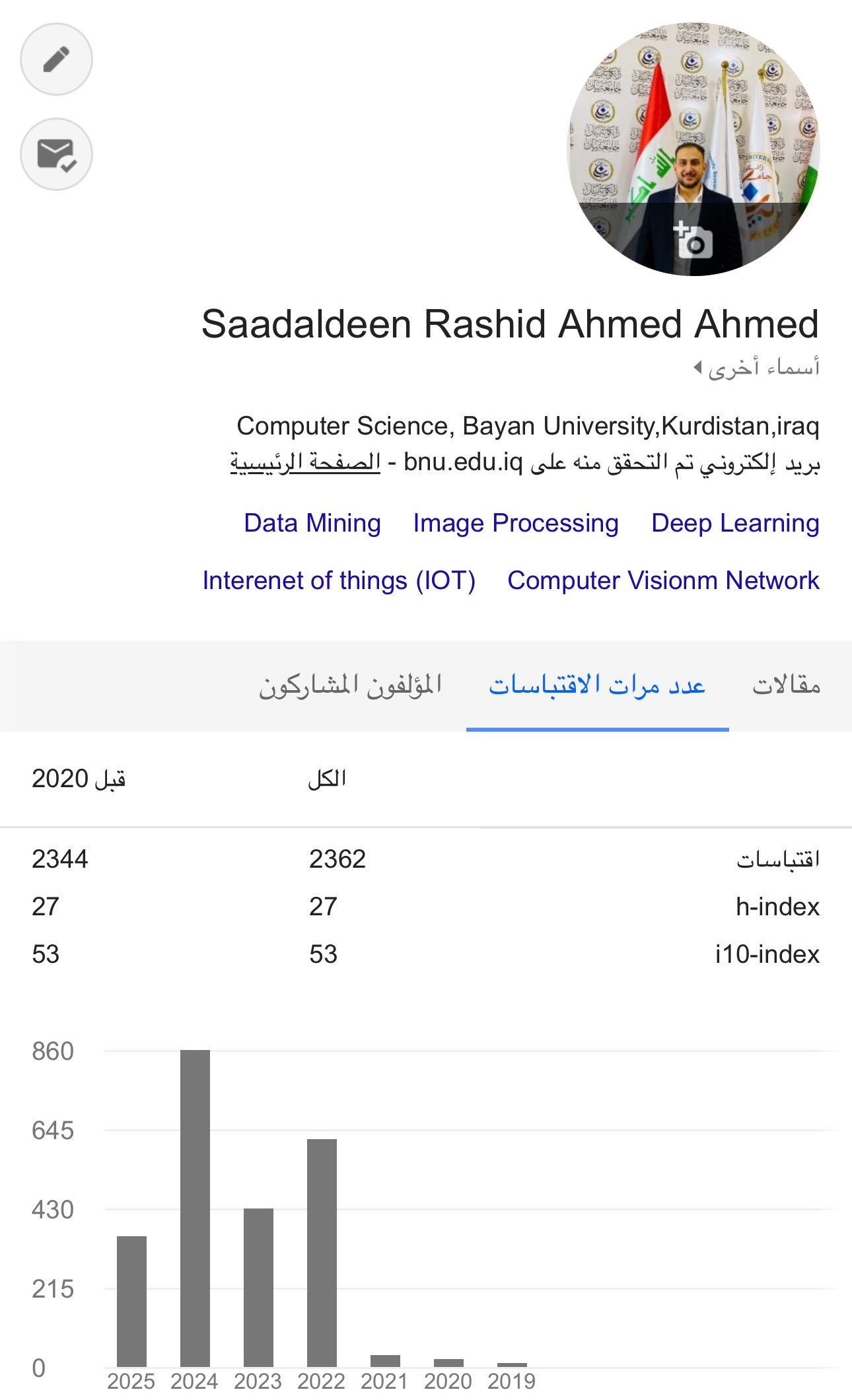 Saadaldeen Rashid Ahmed Ahmed

أسماء أخرى

Computer Science, Bayan University,Kurdistan,iraq
بريد إلكتروني تم التحقق منه على bnu.edu.iq - الصفحة الرئيسية

Deep Learning Image Processing Data Mining

Computer Visionm Network Interenet of things (IOT)

مقالات عدد مرات الاقتباسات المؤلفون المشاركون

| | الكل | قبل 2020 |
|---|---|---|
| اقتباسات | 2362 | 2344 |
| h-index | 27 | 27 |
| i10-index | 53 | 53 |

860
645
430
215
0
2025 2024 2023 2022 2021 2020 2019